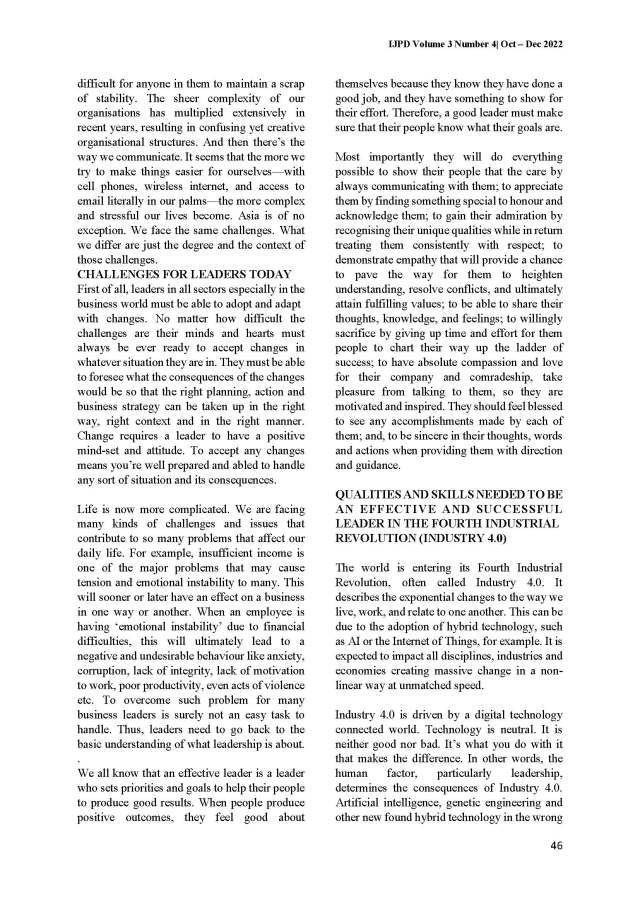 IJPD Volume 3 Number 4| Oct – Dec 2022

difficult for anyone in them to maintain a scrap of stability. The sheer complexity of our organisations has multiplied extensively in recent years, resulting in confusing yet creative organisational structures. And then there's the way we communicate. It seems that the more we try to make things easier for ourselves—with cell phones, wireless internet, and access to email literally in our palms—the more complex and stressful our lives become. Asia is of no exception. We face the same challenges. What we differ are just the degree and the context of those challenges.

CHALLENGES FOR LEADERS TODAY

First of all, leaders in all sectors especially in the business world must be able to adopt and adapt with changes. No matter how difficult the challenges are their minds and hearts must always be ever ready to accept changes in whatever situation they are in. They must be able to foresee what the consequences of the changes would be so that the right planning, action and business strategy can be taken up in the right way, right context and in the right manner. Change requires a leader to have a positive mind-set and attitude. To accept any changes means you're well prepared and abled to handle any sort of situation and its consequences.

Life is now more complicated. We are facing many kinds of challenges and issues that contribute to so many problems that affect our daily life. For example, insufficient income is one of the major problems that may cause tension and emotional instability to many. This will sooner or later have an effect on a business in one way or another. When an employee is having 'emotional instability' due to financial difficulties, this will ultimately lead to a negative and undesirable behaviour like anxiety, corruption, lack of integrity, lack of motivation to work, poor productivity, even acts of violence etc. To overcome such problem for many business leaders is surely not an easy task to handle. Thus, leaders need to go back to the basic understanding of what leadership is about.
.
We all know that an effective leader is a leader who sets priorities and goals to help their people to produce good results. When people produce positive outcomes, they feel good about themselves because they know they have done a good job, and they have something to show for their effort. Therefore, a good leader must make sure that their people know what their goals are.

Most importantly they will do everything possible to show their people that the care by always communicating with them; to appreciate them by finding something special to honour and acknowledge them; to gain their admiration by recognising their unique qualities while in return treating them consistently with respect; to demonstrate empathy that will provide a chance to pave the way for them to heighten understanding, resolve conflicts, and ultimately attain fulfilling values; to be able to share their thoughts, knowledge, and feelings; to willingly sacrifice by giving up time and effort for them people to chart their way up the ladder of success; to have absolute compassion and love for their company and comradeship, take pleasure from talking to them, so they are motivated and inspired. They should feel blessed to see any accomplishments made by each of them; and, to be sincere in their thoughts, words and actions when providing them with direction and guidance.

QUALITIES AND SKILLS NEEDED TO BE AN EFFECTIVE AND SUCCESSFUL LEADER IN THE FOURTH INDUSTRIAL REVOLUTION (INDUSTRY 4.0)

The world is entering its Fourth Industrial Revolution, often called Industry 4.0. It describes the exponential changes to the way we live, work, and relate to one another. This can be due to the adoption of hybrid technology, such as AI or the Internet of Things, for example. It is expected to impact all disciplines, industries and economies creating massive change in a non-linear way at unmatched speed.

Industry 4.0 is driven by a digital technology connected world. Technology is neutral. It is neither good nor bad. It's what you do with it that makes the difference. In other words, the human factor, particularly leadership, determines the consequences of Industry 4.0. Artificial intelligence, genetic engineering and other new found hybrid technology in the wrong

46